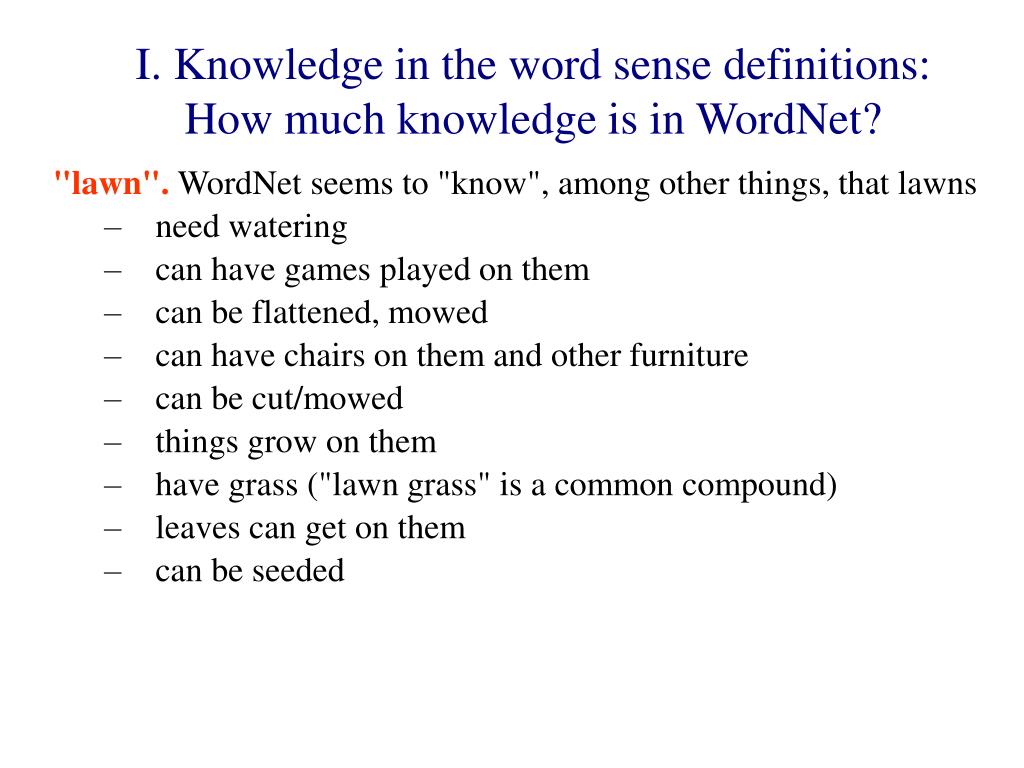 I. Knowledge in the word sense definitions: How much knowledge is in WordNet?

"lawn". WordNet seems to "know", among other things, that lawns
– need watering
– can have games played on them
– can be flattened, mowed
– can have chairs on them and other furniture
– can be cut/mowed
– things grow on them
– have grass ("lawn grass" is a common compound)
– leaves can get on them
– can be seeded